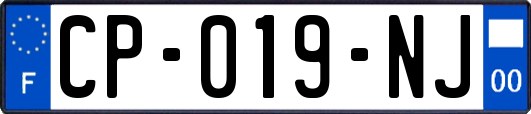 F
CP-019-NJ
00